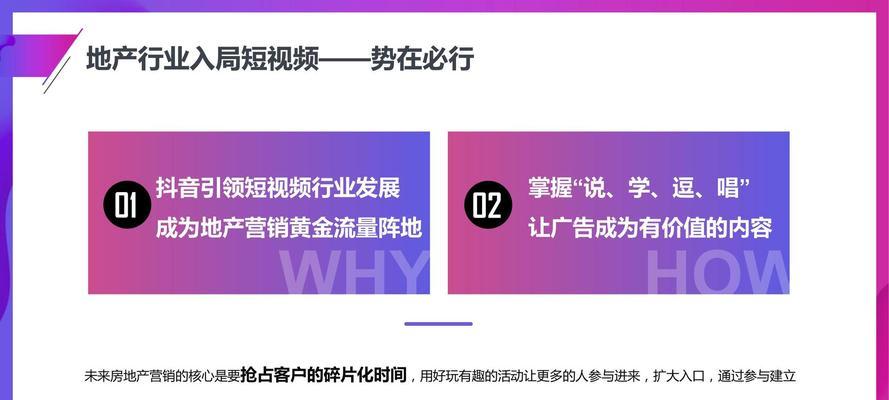 地产行业入局短视频——势在必行

01 抖音引领短视频行业发展
成为地产营销黄金流量阵地
WHY

02 掌握“说、学、逗、唱”
让广告成为有价值的内容
HOW

未来房地产营销的核心是要抢占客户的碎片化时间，用好玩有趣的活动让更多的人参与进来，扩大入口，通过参与建立